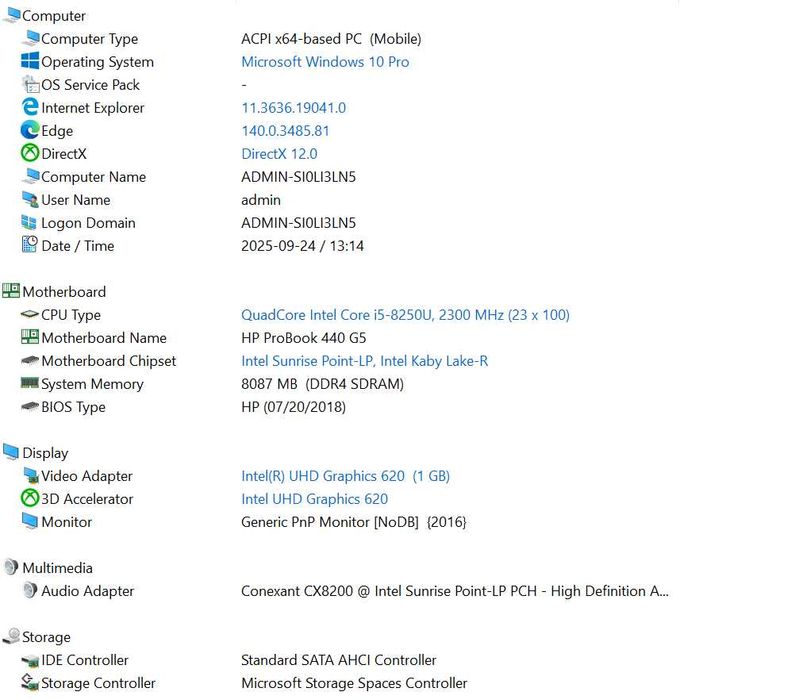 Computer

| | |
|---|---|
| Computer Type | ACPI x64-based PC (Mobile) |
| Operating System | Microsoft Windows 10 Pro |
| OS Service Pack | - |
| Internet Explorer | 11.3636.19041.0 |
| Edge | 140.0.3485.81 |
| DirectX | DirectX 12.0 |
| Computer Name | ADMIN-SI0LI3LN5 |
| User Name | admin |
| Logon Domain | ADMIN-SI0LI3LN5 |
| Date / Time | 2025-09-24 / 13:14 |

Motherboard

| | |
|---|---|
| CPU Type | QuadCore Intel Core i5-8250U, 2300 MHz (23 x 100) |
| Motherboard Name | HP ProBook 440 G5 |
| Motherboard Chipset | Intel Sunrise Point-LP, Intel Kaby Lake-R |
| System Memory | 8087 MB (DDR4 SDRAM) |
| BIOS Type | HP (07/20/2018) |

Display

| | |
|---|---|
| Video Adapter | Intel(R) UHD Graphics 620 (1 GB) |
| 3D Accelerator | Intel UHD Graphics 620 |
| Monitor | Generic PnP Monitor [NoDB] {2016} |

Multimedia

| | |
|---|---|
| Audio Adapter | Conexant CX8200 @ Intel Sunrise Point-LP PCH - High Definition A... |

Storage

| | |
|---|---|
| IDE Controller | Standard SATA AHCI Controller |
| Storage Controller | Microsoft Storage Spaces Controller |